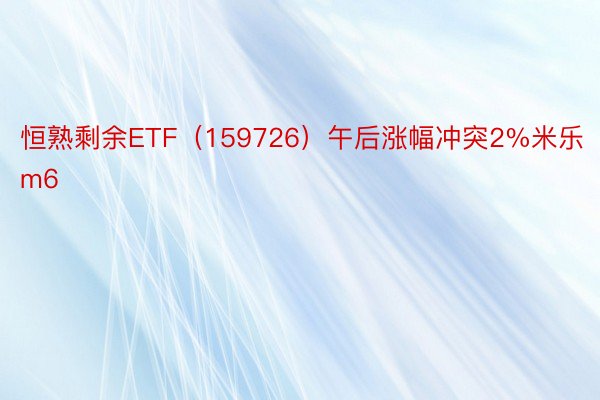 恒熟剩余ETF（159726）午后涨幅冲突2%米乐m6